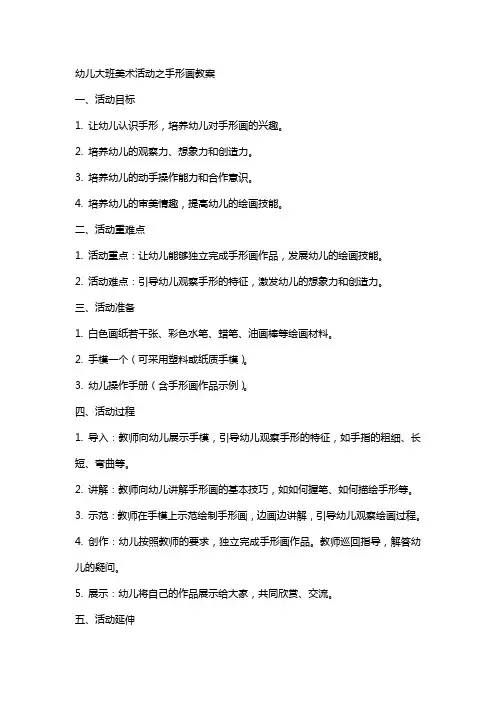 幼儿大班美术活动之手形画教案

一、活动目标

1. 让幼儿认识手形，培养幼儿对手形画的兴趣。

2. 培养幼儿的观察力、想象力和创造力。

3. 培养幼儿的动手操作能力和合作意识。

4. 培养幼儿的审美情趣，提高幼儿的绘画技能。

二、活动重难点

1. 活动重点：让幼儿能够独立完成手形画作品，发展幼儿的绘画技能。

2. 活动难点：引导幼儿观察手形的特征，激发幼儿的想象力和创造力。

三、活动准备

1. 白色画纸若干张、彩色水笔、蜡笔、油画棒等绘画材料。

2. 手模一个（可采用塑料或纸质手模）。

3. 幼儿操作手册（含手形画作品示例）。

四、活动过程

1. 导入：教师向幼儿展示手模，引导幼儿观察手形的特征，如手指的粗细、长短、弯曲等。

2. 讲解：教师向幼儿讲解手形画的基本技巧，如如何握笔、如何描绘手形等。

3. 示范：教师在手模上示范绘制手形画，边画边讲解，引导幼儿观察绘画过程。

4. 创作：幼儿按照教师的要求，独立完成手形画作品。教师巡回指导，解答幼儿的疑问。

5. 展示：幼儿将自己的作品展示给大家，共同欣赏、交流。

五、活动延伸